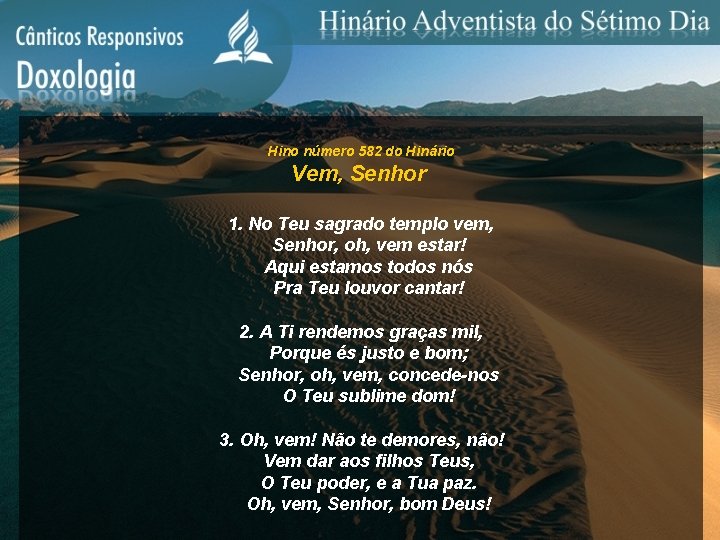 Cânticos Responsivos
Doxologia

Hinário Adventista do Sétimo Dia

Hino número 582 do Hinário
Vem, Senhor

1. No Teu sagrado templo vem,
Senhor, oh, vem estar!
Aqui estamos todos nós
Pra Teu louvor cantar!

2. A Ti rendemos graças mil,
Porque és justo e bom;
Senhor, oh, vem, concede-nos
O Teu sublime dom!

3. Oh, vem! Não te demores, não!
Vem dar aos filhos Teus,
O Teu poder, e a Tua paz.
Oh, vem, Senhor, bom Deus!